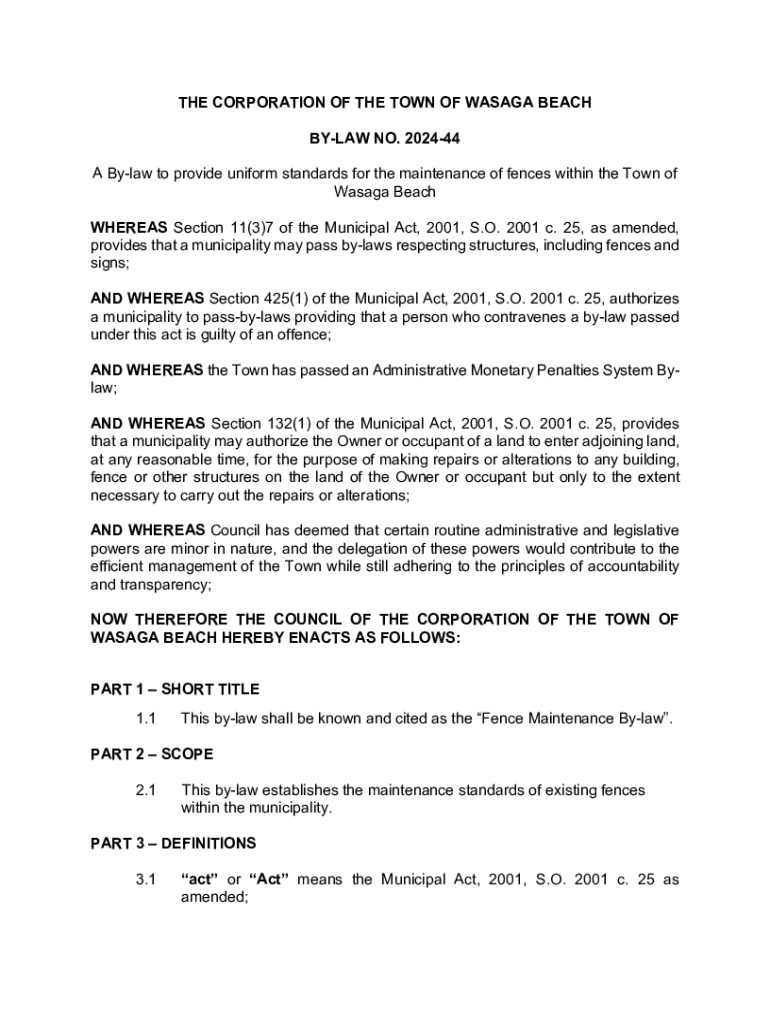 THE CORPORATION OF THE TOWN OF WASAGA BEACH

BY-LAW NO. 2024-44

A By-law to provide uniform standards for the maintenance of fences within the Town of Wasaga Beach

WHEREAS Section 11(3)7 of the Municipal Act, 2001, S.O. 2001 c. 25, as amended, provides that a municipality may pass by-laws respecting structures, including fences and signs;

AND WHEREAS Section 425(1) of the Municipal Act, 2001, S.O. 2001 c. 25, authorizes a municipality to pass-by-laws providing that a person who contravenes a by-law passed under this act is guilty of an offence;

AND WHEREAS the Town has passed an Administrative Monetary Penalties System By-law;

AND WHEREAS Section 132(1) of the Municipal Act, 2001, S.O. 2001 c. 25, provides that a municipality may authorize the Owner or occupant of a land to enter adjoining land, at any reasonable time, for the purpose of making repairs or alterations to any building, fence or other structures on the land of the Owner or occupant but only to the extent necessary to carry out the repairs or alterations;

AND WHEREAS Council has deemed that certain routine administrative and legislative powers are minor in nature, and the delegation of these powers would contribute to the efficient management of the Town while still adhering to the principles of accountability and transparency;

NOW THEREFORE THE COUNCIL OF THE CORPORATION OF THE TOWN OF WASAGA BEACH HEREBY ENACTS AS FOLLOWS:

PART 1 – SHORT TITLE

1.1 This by-law shall be known and cited as the “Fence Maintenance By-law”.

PART 2 – SCOPE

2.1 This by-law establishes the maintenance standards of existing fences within the municipality.

PART 3 – DEFINITIONS

3.1 “act” or “Act” means the Municipal Act, 2001, S.O. 2001 c. 25 as amended;